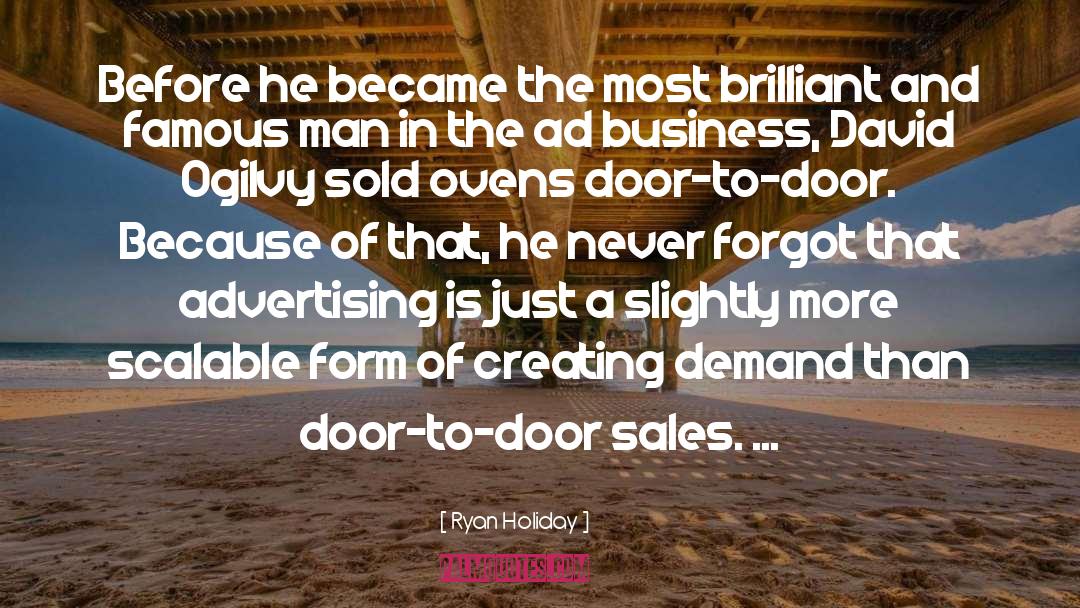 Before he became the most brilliant and famous man in the ad business, David Ogilvy sold ovens door-to-door. Because of that, he never forgot that advertising is just a slightly more scalable form of creating demand than door-to-door sales. ...

[ Ryan Holiday ]

PALAQUOTES.COM